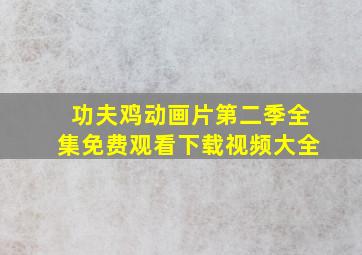 功夫鸡动画片第二季全集免费观看下载视频大全